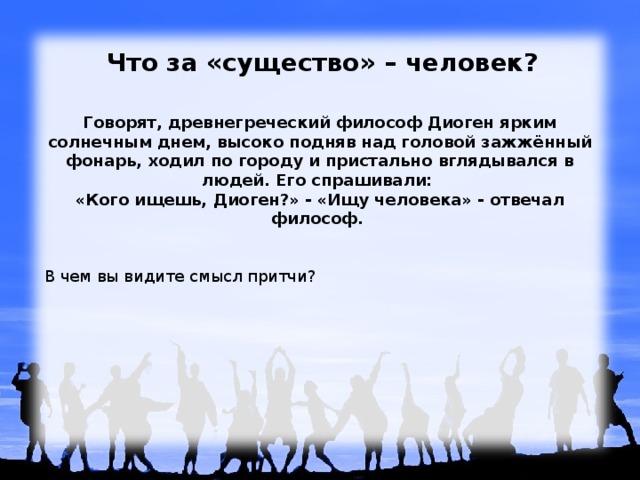 Что за «существо» – человек?

Говорят, древнегреческий философ Диоген ярким солнечным днем, высоко подняв над головой зажжённый фонарь, ходил по городу и пристально вглядывался в людей. Его спрашивали:
«Кого ищешь, Диоген?» - «Ищу человека» - отвечал философ.

В чем вы видите смысл притчи?